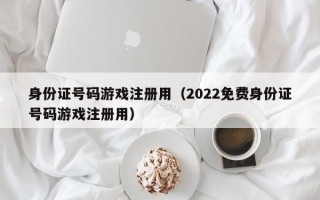 身份证号码游戏注册用（2022免费身份证号码游戏注册用）